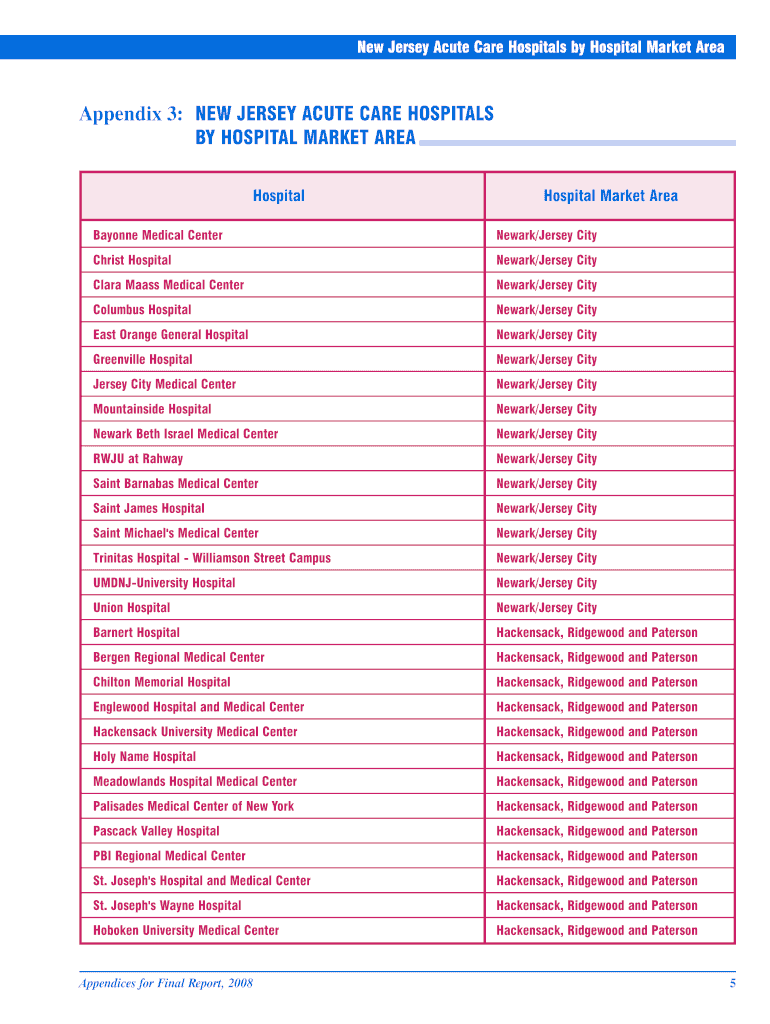 New Jersey Acute Care Hospitals by Hospital Market Area

Appendix 3: NEW JERSEY ACUTE CARE HOSPITALS BY HOSPITAL MARKET AREA

| Hospital | Hospital Market Area |
|---|---|
| Bayonne Medical Center | Newark/Jersey City |
| Christ Hospital | Newark/Jersey City |
| Clara Maass Medical Center | Newark/Jersey City |
| Columbus Hospital | Newark/Jersey City |
| East Orange General Hospital | Newark/Jersey City |
| Greenville Hospital | Newark/Jersey City |
| Jersey City Medical Center | Newark/Jersey City |
| Mountainside Hospital | Newark/Jersey City |
| Newark Beth Israel Medical Center | Newark/Jersey City |
| RWJU at Rahway | Newark/Jersey City |
| Saint Barnabas Medical Center | Newark/Jersey City |
| Saint James Hospital | Newark/Jersey City |
| Saint Michael's Medical Center | Newark/Jersey City |
| Trinitas Hospital - Williamson Street Campus | Newark/Jersey City |
| UMDNJ-University Hospital | Newark/Jersey City |
| Union Hospital | Newark/Jersey City |
| Barnert Hospital | Hackensack, Ridgewood and Paterson |
| Bergen Regional Medical Center | Hackensack, Ridgewood and Paterson |
| Chilton Memorial Hospital | Hackensack, Ridgewood and Paterson |
| Englewood Hospital and Medical Center | Hackensack, Ridgewood and Paterson |
| Hackensack University Medical Center | Hackensack, Ridgewood and Paterson |
| Holy Name Hospital | Hackensack, Ridgewood and Paterson |
| Meadowlands Hospital Medical Center | Hackensack, Ridgewood and Paterson |
| Palisades Medical Center of New York | Hackensack, Ridgewood and Paterson |
| Pascack Valley Hospital | Hackensack, Ridgewood and Paterson |
| PBI Regional Medical Center | Hackensack, Ridgewood and Paterson |
| St. Joseph's Hospital and Medical Center | Hackensack, Ridgewood and Paterson |
| St. Joseph's Wayne Hospital | Hackensack, Ridgewood and Paterson |
| Hoboken University Medical Center | Hackensack, Ridgewood and Paterson |

Appendices for Final Report, 2008

5